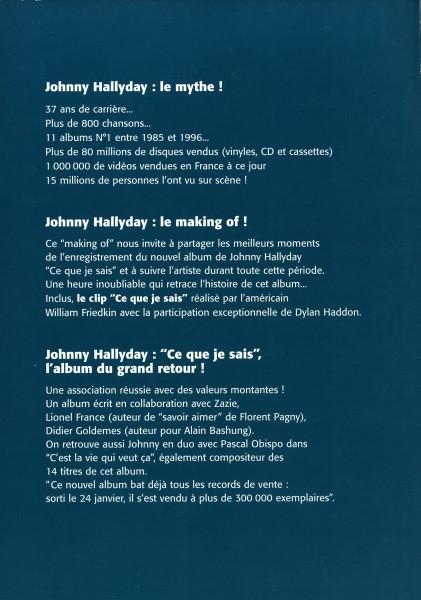 Johnny Hallyday : le mythe !

37 ans de carrière...
Plus de 800 chansons...
11 albums N°1 entre 1985 et 1996...
Plus de 80 millions de disques vendus (vinyles, CD et cassettes)
1 000 000 de vidéos vendues en France à ce jour
15 millions de personnes l'ont vu sur scène !

Johnny Hallyday : le making of !

Ce "making of" nous invite à partager les meilleurs moments de l'enregistrement du nouvel album de Johnny Hallyday "Ce que je sais" et à suivre l'artiste durant toute cette période. Une heure inoubliable qui retrace l'histoire de cet album... Inclus, le clip "Ce que je sais" réalisé par l'américain William Friedkin avec la participation exceptionnelle de Dylan Haddon.

Johnny Hallyday : "Ce que je sais",
l'album du grand retour !

Une association réussie avec des valeurs montantes ! Un album écrit en collaboration avec Zazie, Lionel France (auteur de "savoir aimer" de Florent Pagny), Didier Goldemes (auteur pour Alain Bashung). On retrouve aussi Johnny en duo avec Pascal Obispo dans "C'est la vie qui veut ça", également compositeur des 14 titres de cet album.
"Ce nouvel album bat déjà tous les records de vente : sorti le 24 janvier, il s'est vendu à plus de 300 000 exemplaires".